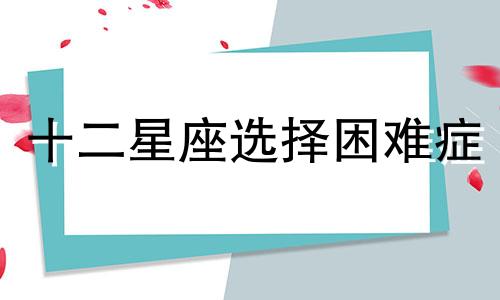 十二星座选择困难症